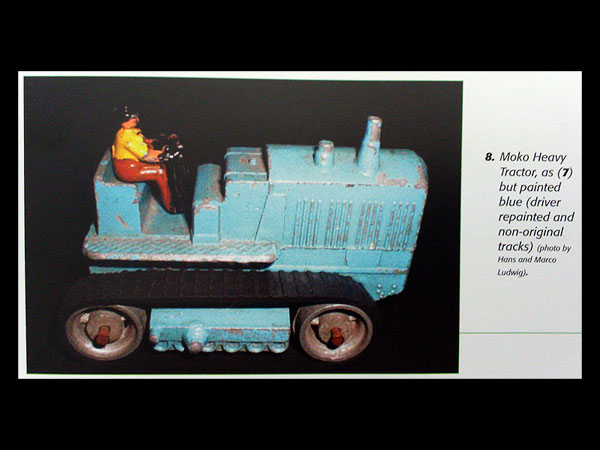 8. Moko Heavy Tractor, as (7) but painted blue (driver repainted and non-original tracks) (photo by Hans and Marco Ludwig).